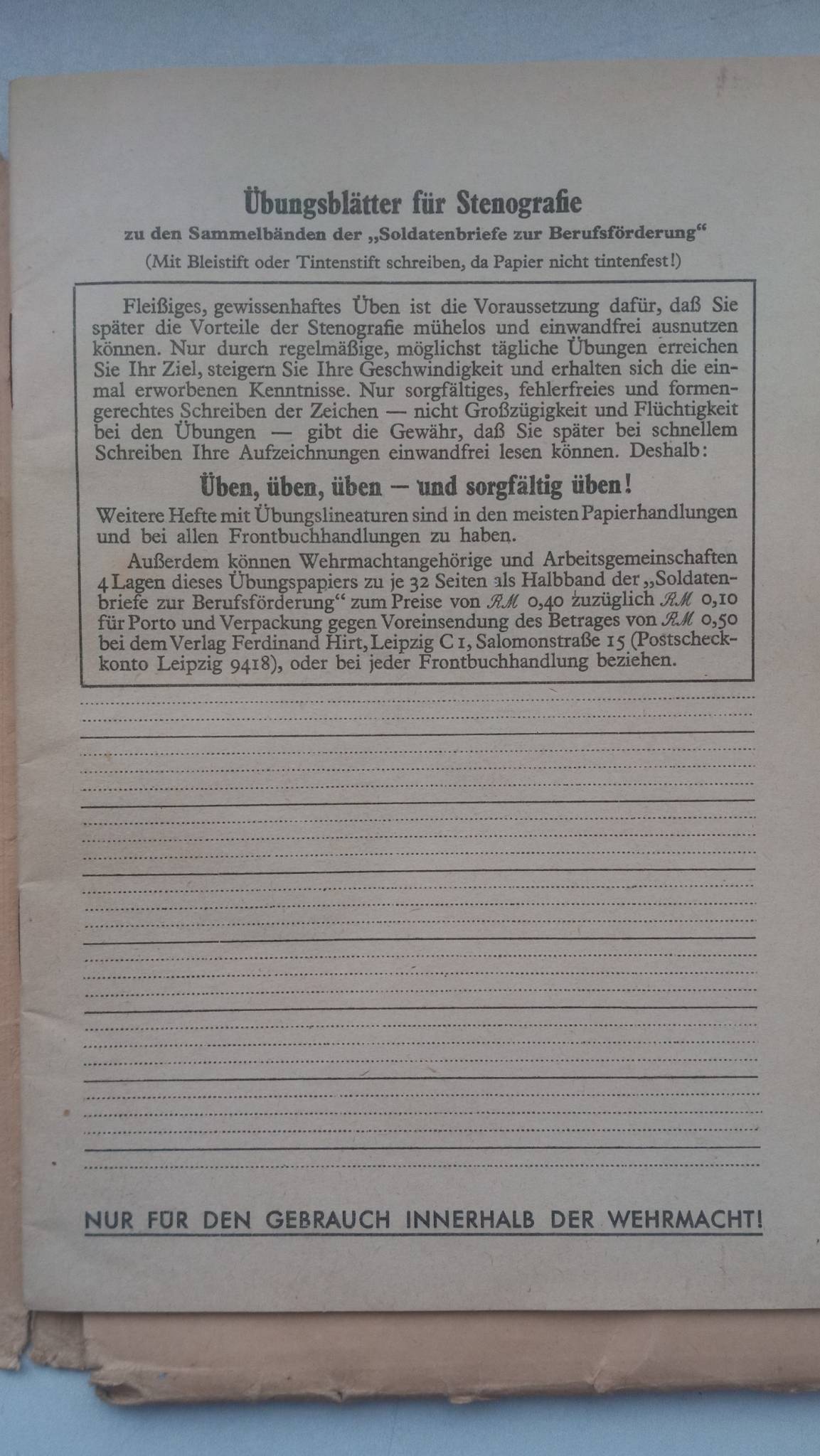 Übungsblätter für Stenografie

zu den Sammelbänden der „Soldatenbriefe zur Berufsförderung“

(Mit Bleistift oder Tintenstift schreiben, da Papier nicht tintenfest!)

Fleißiges, gewissenhaftes Üben ist die Voraussetzung dafür, daß Sie später die Vorteile der Stenografie mühelos und einwandfrei ausnutzen können. Nur durch regelmäßige, möglichst tägliche Übungen erreichen Sie Ihr Ziel, steigern Sie Ihre Geschwindigkeit und erhalten sich die einmal erworbenen Kenntnisse. Nur sorgfältiges, fehlerfreies und formengerechtes Schreiben der Zeichen — nicht Großzügigkeit und Flüchtigkeit bei den Übungen — gibt die Gewähr, daß Sie später bei schnellem Schreiben Ihre Aufzeichnungen einwandfrei lesen können. Deshalb:

Üben, üben, üben — und sorgfältig üben!

Weitere Hefte mit Übungslineaturen sind in den meisten Papierhandlungen und bei allen Frontbuchhandlungen zu haben.

Außerdem können Wehrmachtangehörige und Arbeitsgemeinschaften 4 Lagen dieses Übungspapiers zu je 32 Seiten als Halbband der „Soldatenbriefe zur Berufsförderung“ zum Preise von RM 0,40 zuzüglich RM 0,10 für Porto und Verpackung gegen Voreinsendung des Betrages von RM 0,50 bei dem Verlag Ferdinand Hirt, Leipzig C 1, Salomonstraße 15 (Postscheckkonto Leipzig 9418), oder bei jeder Frontbuchhandlung beziehen.

NUR FÜR DEN GEBRAUCH INNERHALB DER WEHRMACHT!